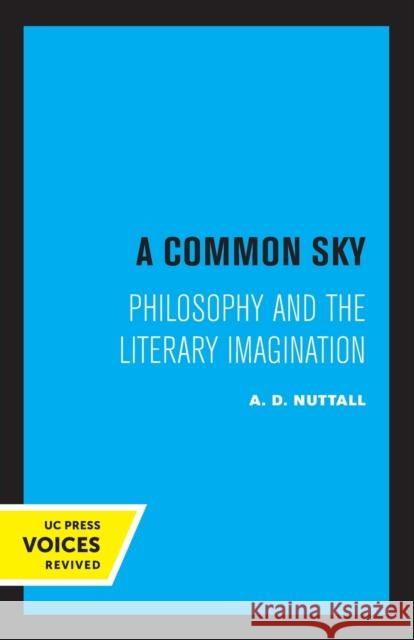 A COMMON SKY

PHILOSOPHY AND THE LITERARY IMAGINATION

A. D. NUTTALL

UC PRESS
VOICES
REVIVED